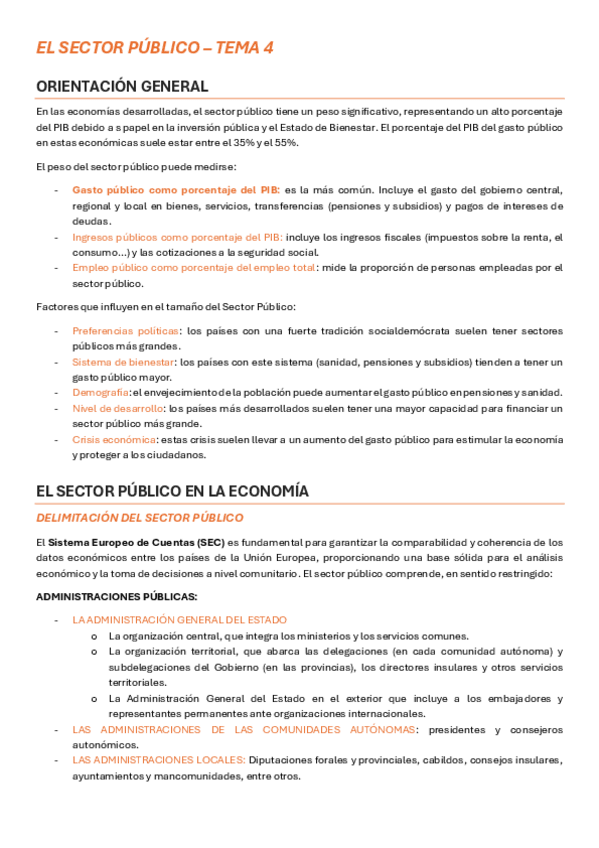 EL SECTOR PÚBLICO – TEMA 4

ORIENTACIÓN GENERAL

En las economías desarrolladas, el sector público tiene un peso significativo, representando un alto porcentaje del PIB debido a s papel en la inversión pública y el Estado de Bienestar. El porcentaje del PIB del gasto público en estas económicas suele estar entre el 35% y el 55%.

El peso del sector público puede medirse:

- Gasto público como porcentaje del PIB: es la más común. Incluye el gasto del gobierno central, regional y local en bienes, servicios, transferencias (pensiones y subsidios) y pagos de intereses de deudas.
- Ingresos públicos como porcentaje del PIB: incluye los ingresos fiscales (impuestos sobre la renta, el consumo...) y las cotizaciones a la seguridad social.
- Empleo público como porcentaje del empleo total: mide la proporción de personas empleadas por el sector público.

Factores que influyen en el tamaño del Sector Público:

- Preferencias políticas: los países con una fuerte tradición socialdemócrata suelen tener sectores públicos más grandes.
- Sistema de bienestar: los países con este sistema (sanidad, pensiones y subsidios) tienden a tener un gasto público mayor.
- Demografía: el envejecimiento de la población puede aumentar el gasto público en pensiones y sanidad.
- Nivel de desarrollo: los países más desarrollados suelen tener una mayor capacidad para financiar un sector público más grande.
- Crisis económica: estas crisis suelen llevar a un aumento del gasto público para estimular la economía y proteger a los ciudadanos.

EL SECTOR PÚBLICO EN LA ECONOMÍA

DELIMITACIÓN DEL SECTOR PÚBLICO

El Sistema Europeo de Cuentas (SEC) es fundamental para garantizar la comparabilidad y coherencia de los datos económicos entre los países de la Unión Europea, proporcionando una base sólida para el análisis económico y la toma de decisiones a nivel comunitario. El sector público comprende, en sentido restringido:

ADMINISTRACIONES PÚBLICAS:

- LA ADMINISTRACIÓN GENERAL DEL ESTADO
  o La organización central, que integra los ministerios y los servicios comunes.
  o La organización territorial, que abarca las delegaciones (en cada comunidad autónoma) y subdelegaciones del Gobierno (en las provincias), los directores insulares y otros servicios territoriales.
  o La Administración General del Estado en el exterior que incluye a los embajadores y representantes permanentes ante organizaciones internacionales.
- LAS ADMINISTRACIONES DE LAS COMUNIDADES AUTÓNOMAS: presidentes y consejeros autonómicos.
- LAS ADMINISTRACIONES LOCALES: Diputaciones forales y provinciales, cabildos, consejos insulares, ayuntamientos y mancomunidades, entre otros.